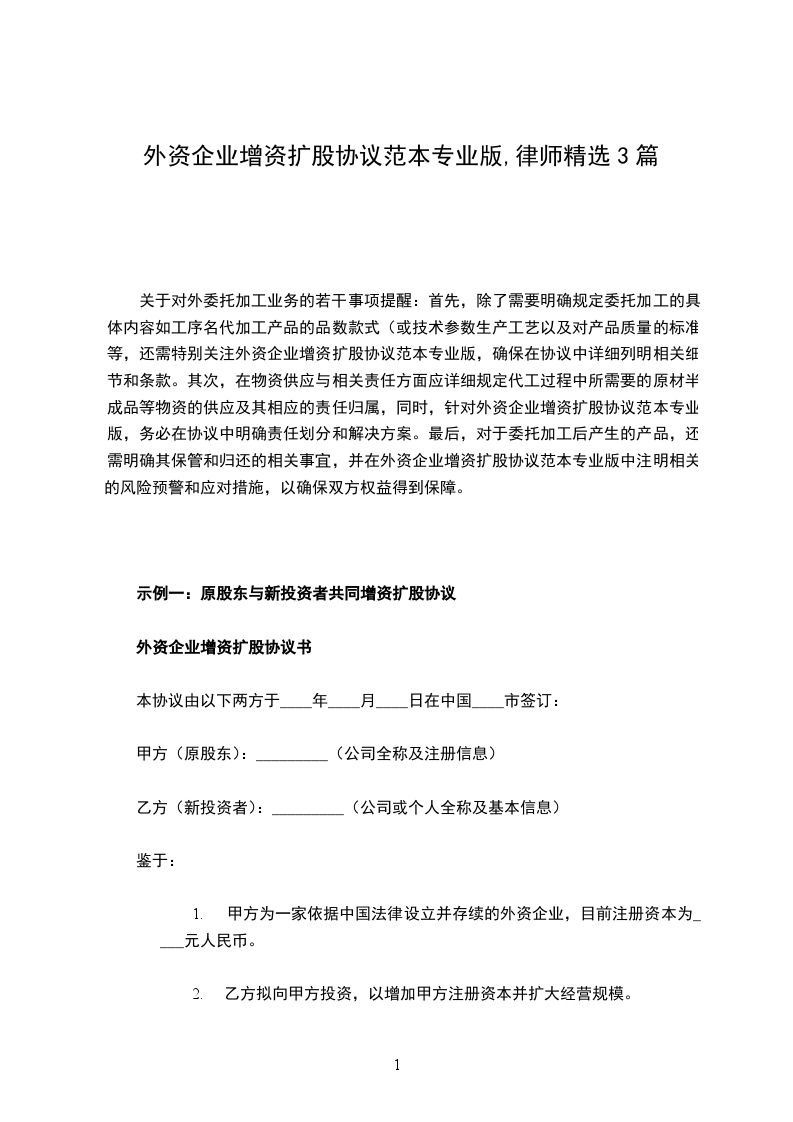 外资企业增资扩股协议范本专业版,律师精选3篇

关于对外委托加工业务的若干事项提醒：首先，除了需要明确规定委托加工的具体内容如工序名代加工产品的品数款式（或技术参数生产工艺以及对产品质量的标准等，还需特别关注外资企业增资扩股协议范本专业版，确保在协议中详细列明相关细节和条款。其次，在物资供应与相关责任方面应详细规定代工过程中所需要的原材半成品等物资的供应及其相应的责任归属，同时，针对外资企业增资扩股协议范本专业版，务必在协议中明确责任划分和解决方案。最后，对于委托加工后产生的产品，还需明确其保管和归还的相关事宜，并在外资企业增资扩股协议范本专业版中注明相关的风险预警和应对措施，以确保双方权益得到保障。

示例一：原股东与新投资者共同增资扩股协议

外资企业增资扩股协议书

本协议由以下两方于____年____月____日在中国____市签订：

甲方（原股东）：____（公司全称及注册信息）

乙方（新投资者）：____（公司或个人全称及基本信息）

鉴于：

1. 甲方为一家依据中国法律设立并存续的外资企业，目前注册资本为____元人民币。

2. 乙方拟向甲方投资，以增加甲方注册资本并扩大经营规模。

1